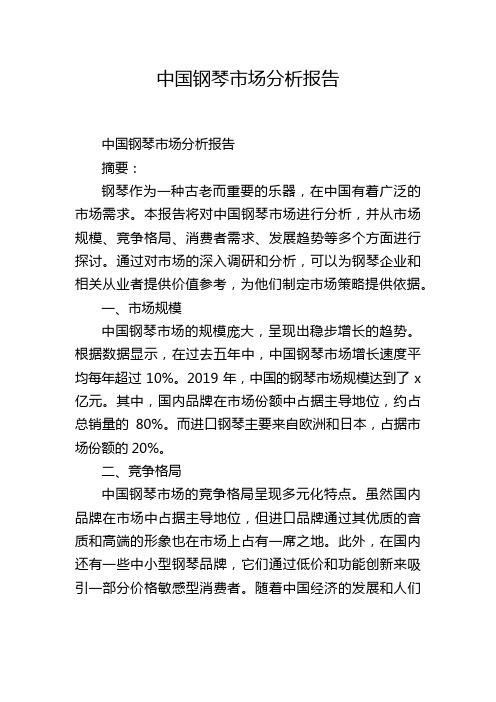 中国钢琴市场分析报告

中国钢琴市场分析报告

摘要：

钢琴作为一种古老而重要的乐器，在中国有着广泛的市场需求。本报告将对中国钢琴市场进行分析，并从市场规模、竞争格局、消费者需求、发展趋势等多个方面进行探讨。通过对市场的深入调研和分析，可以为钢琴企业和相关从业者提供价值参考，为他们制定市场策略提供依据。

一、市场规模

中国钢琴市场的规模庞大，呈现出稳步增长的趋势。根据数据显示，在过去五年中，中国钢琴市场增长速度平均每年超过 10%。2019 年，中国的钢琴市场规模达到了 x 亿元。其中，国内品牌在市场份额中占据主导地位，约占总销量的 80%。而进口钢琴主要来自欧洲和日本，占据市场份额的 20%。

二、竞争格局

中国钢琴市场的竞争格局呈现多元化特点。虽然国内品牌在市场中占据主导地位，但进口品牌通过其优质的音质和高端的形象也在市场上占有一席之地。此外，在国内还有一些中小型钢琴品牌，它们通过低价和功能创新来吸引一部分价格敏感型消费者。随着中国经济的发展和人们